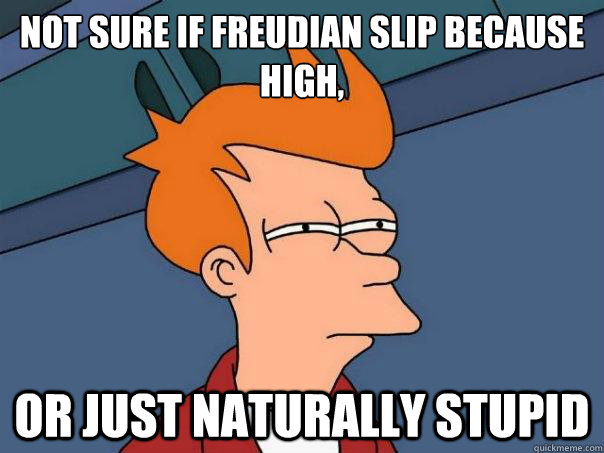 NOT SURE IF FREUDIAN SLIP BECAUSE HIGH,

OR JUST NATURALLY STUPID

quickmeme.com